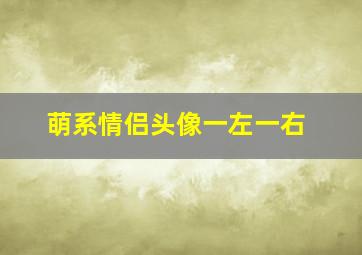 萌系情侣头像一左一右